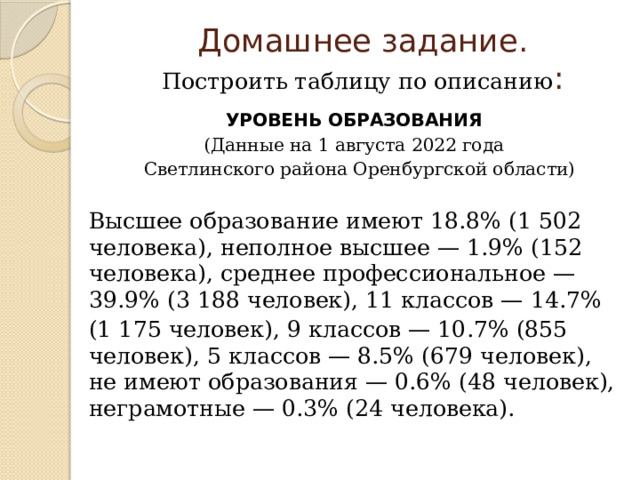 Домашнее задание.

Построить таблицу по описанию:

УРОВЕНЬ ОБРАЗОВАНИЯ

(Данные на 1 августа 2022 года Светлинского района Оренбургской области)

Высшее образование имеют 18.8% (1 502 человека), неполное высшее — 1.9% (152 человека), среднее профессиональное — 39.9% (3 188 человек), 11 классов — 14.7% (1 175 человек), 9 классов — 10.7% (855 человек), 5 классов — 8.5% (679 человек), не имеют образования — 0.6% (48 человек), неграмотные — 0.3% (24 человека).